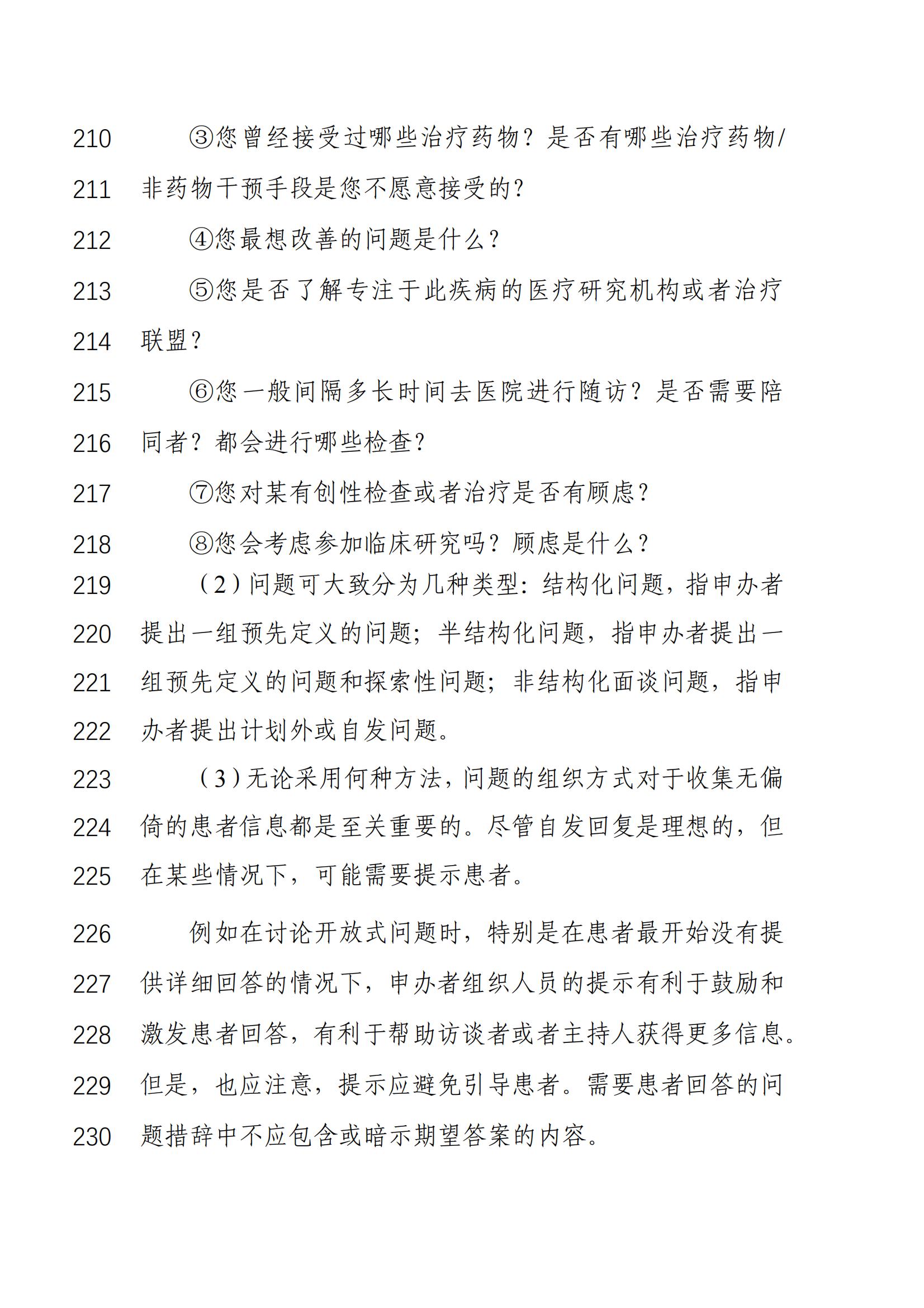 210 ③您曾经接受过哪些治疗药物？是否有哪些治疗药物/
211 非药物干预手段是您不愿意接受的？
212 ④您最想改善的问题是什么？
213 ⑤您是否了解专注于此疾病的医疗研究机构或者治疗
214 联盟？
215 ⑥您一般间隔多长时间去医院进行随访？是否需要陪
216 同者？都会进行哪些检查？
217 ⑦您对某有创性检查或者治疗是否有顾虑？
218 ⑧您会考虑参加临床研究吗？顾虑是什么？
219 （2）问题可大致分为几种类型：结构化问题，指申办者
220 提出一组预先定义的问题；半结构化问题，指申办者提出一
221 组预先定义的问题和探索性问题；非结构化面谈问题，指申
222 办者提出计划外或自发问题。
223 （3）无论采用何种方法，问题的组织方式对于收集无偏
224 倚的患者信息都是至关重要的。尽管自发回复是理想的，但
225 在某些情况下，可能需要提示患者。
226 例如在讨论开放式问题时，特别是在患者最开始没有提
227 供详细回答的情况下，申办者组织人员的提示有利于鼓励和
228 激发患者回答，有利于帮助访谈者或者主持人获得更多信息。
229 但是，也应注意，提示应避免引导患者。需要患者回答的问
230 题措辞中不应包含或暗示期望答案的内容。